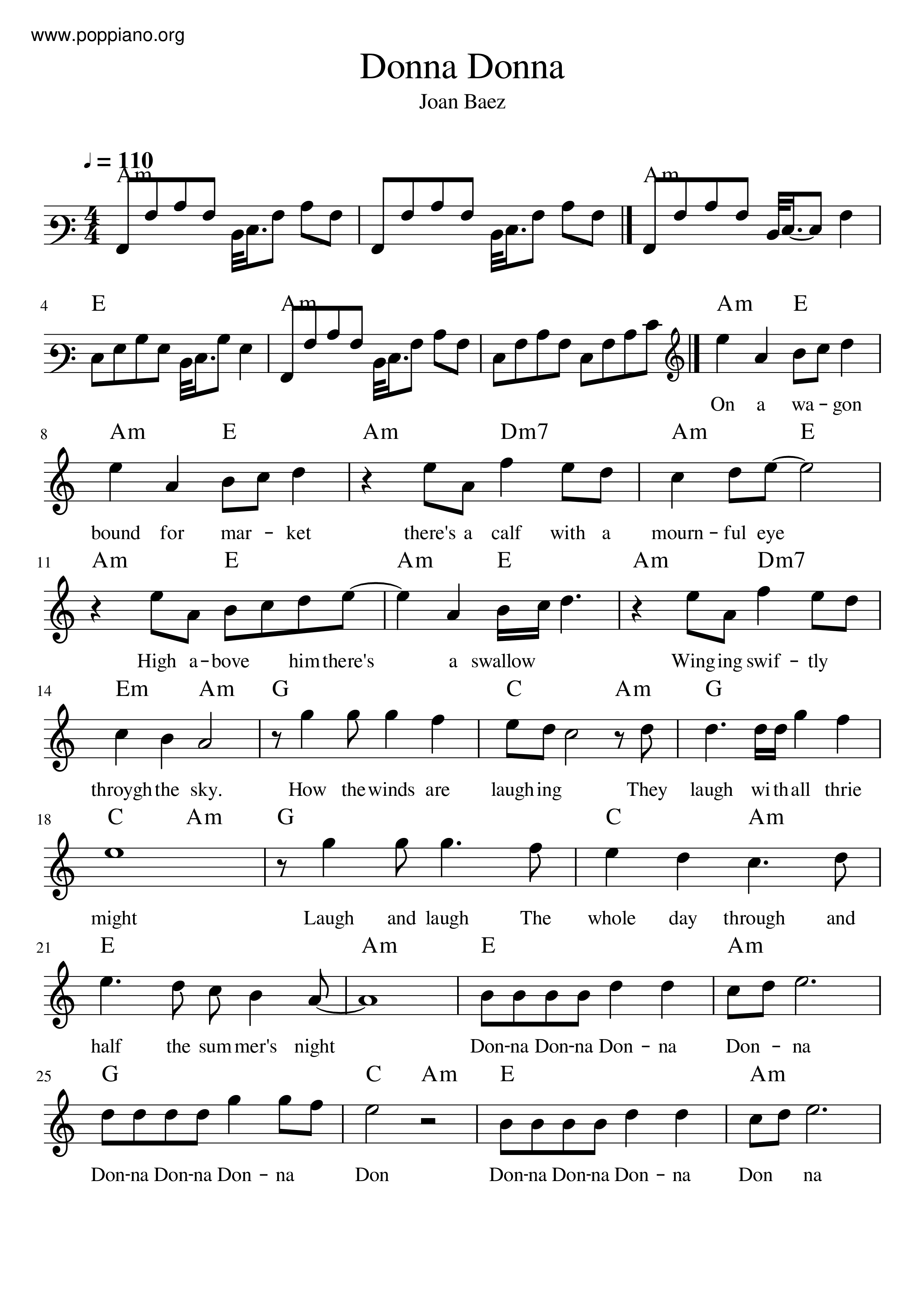 www.poppiano.org

Donna Donna

Joan Baez

♩ = 110

Am Am

4 E Am Am E

On a wa - gon

8 Am E Am Dm7 Am E

bound for mar - ket there's a calf with a mourn - ful eye

11 Am E Am E Am Dm7

High a - bove him there's a swallow Winging swif - tly

14 Em Am G C Am G

throygh the sky. How the winds are laughing They laugh with all thrie

18 C Am G C Am

might Laugh and laugh The whole day through and

21 E Am E Am

half the summer's night Don-na Don-na Don - na Don - na

25 G C Am E Am

Don-na Don-na Don - na Don Don-na Don-na Don - na Don na